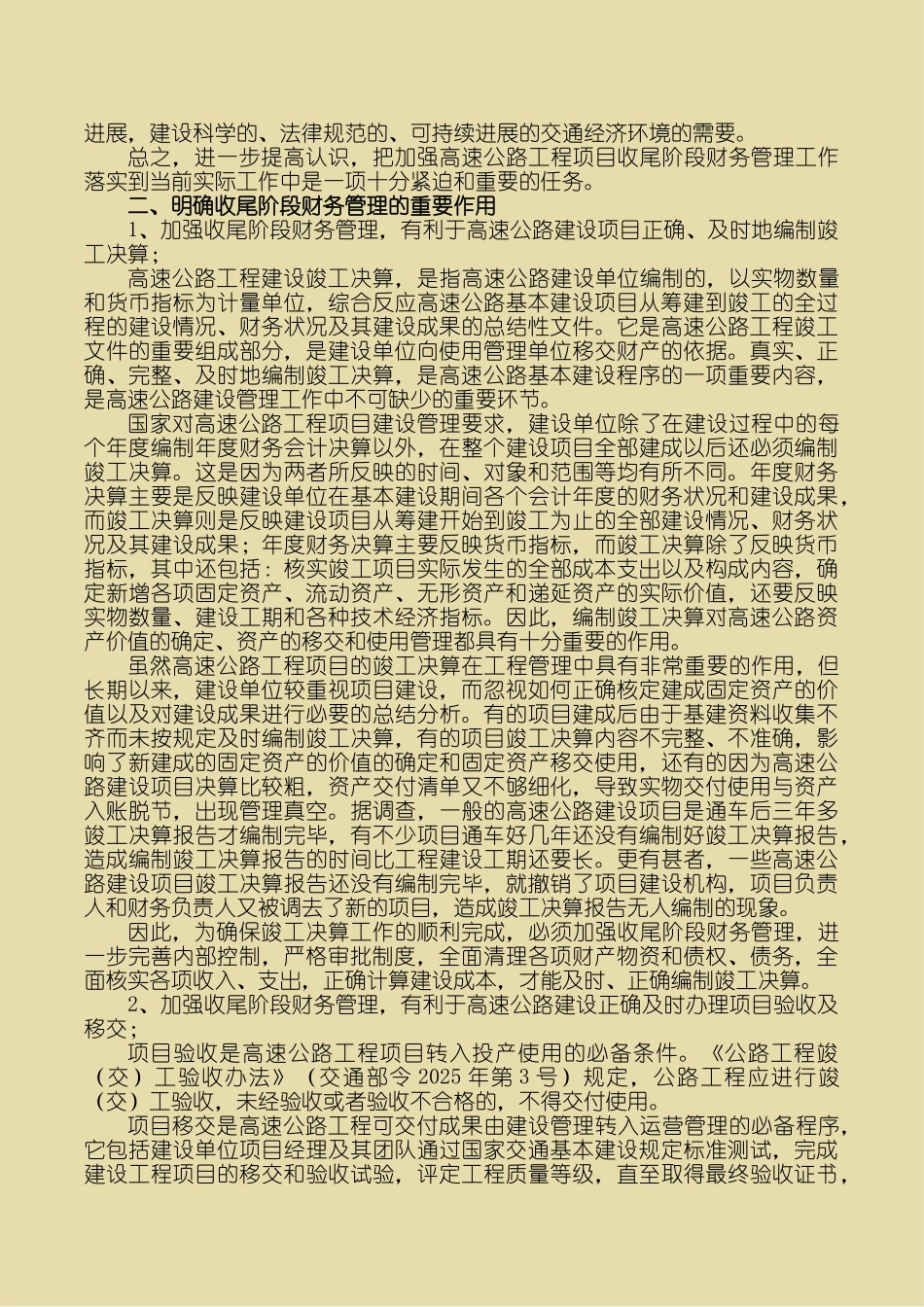 进展，建设科学的、法律规范的、可持续进展的交通经济环境的需要。

总之，进一步提高认识，把加强高速公路工程项目收尾阶段财务管理工作落实到当前实际工作中是一项十分紧迫和重要的任务。

二、明确收尾阶段财务管理的重要作用

1、加强收尾阶段财务管理，有利于高速公路建设项目正确、及时地编制竣工决算；

高速公路工程建设竣工决算，是指高速公路建设单位编制的，以实物数量和货币指标为计量单位，综合反应高速公路基本建设项目从筹建到竣工的全过程的建设情况、财务状况及其建设成果的总结性文件。它是高速公路工程竣工文件的重要组成部分，是建设单位向使用管理单位移交财产的依据。真实、正确、完整、及时地编制竣工决算，是高速公路基本建设程序的一项重要内容，是高速公路建设管理工作中不可缺少的重要环节。

国家对高速公路工程项目建设管理要求，建设单位除了在建设过程中的每个年度编制年度财务会计决算以外，在整个建设项目全部建成以后还必须编制竣工决算。这是因为两者所反映的时间、对象和范围等均有所不同。年度财务决算主要是反映建设单位在基本建设期间各个会计年度的财务状况和建设成果，而竣工决算则是反映建设项目从筹建开始到竣工为止的全部建设情况、财务状况及其建设成果；年度财务决算主要反映货币指标，而竣工决算除了反映货币指标，其中还包括：核实竣工项目实际发生的全部成本支出以及构成内容，确定新增各项固定资产、流动资产、无形资产和递延资产的实际价值，还要反映实物数量、建设工期和各种技术经济指标。因此，编制竣工决算对高速公路资产价值的确定、资产的移交和使用管理都具有十分重要的作用。

虽然高速公路工程项目的竣工决算在工程管理中具有非常重要的作用，但长期以来，建设单位较重视项目建设，而忽视如何正确核定建成固定资产的价值以及对建设成果进行必要的总结分析。有的项目建成后由于基建资料收集不齐而未按规定及时编制竣工决算，有的项目竣工决算内容不完整、不准确，影响了新建成的固定资产的价值的确定和固定资产移交使用，还有的因为高速公路建设项目决算比较粗，资产交付清单又不够细化，导致实物交付使用与资产入账脱节，出现管理真空。据调查，一般的高速公路建设项目是通车后三年多竣工决算报告才编制完毕，有不少项目通车好几年还没有编制好竣工决算报告，造成编制竣工决算报告的时间比工程建设工期还要长。更有甚者，一些高速公路建设项目竣工决算报告还没有编制完毕，就撤销了项目建设机构，项目负责人和财务负责人又被调去了新的项目，造成竣工决算报告无人编制的现象。

因此，为确保竣工决算工作的顺利完成，必须加强收尾阶段财务管理，进一步完善内部控制，严格审批制度，全面清理各项财产物资和债权、债务，全面核实各项收入、支出，正确计算建设成本，才能及时、正确编制竣工决算。

2、加强收尾阶段财务管理，有利于高速公路建设正确及时办理项目验收及移交；

项目验收是高速公路工程项目转入投产使用的必备条件。《公路工程竣（交）工验收办法》（交通部令 2025 年第 3 号）规定，公路工程应进行竣（交）工验收，未经验收或者验收不合格的，不得交付使用。

项目移交是高速公路工程可交付成果由建设管理转入运营管理的必备程序，它包括建设单位项目经理及其团队通过国家交通基本建设规定标准测试，完成建设工程项目的移交和验收试验，评定工程质量等级，直至取得最终验收证书，